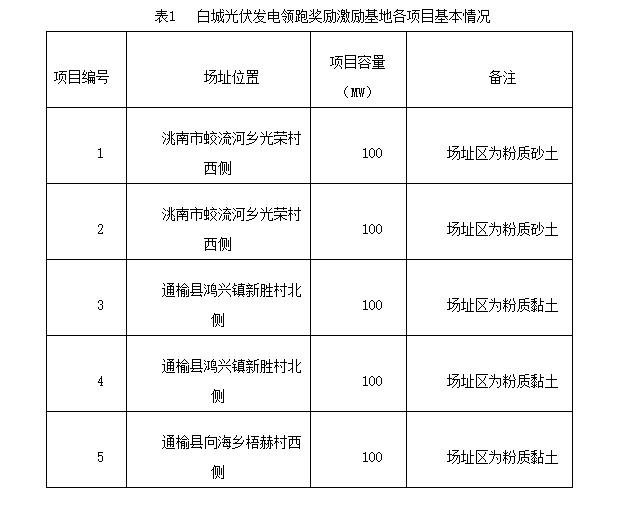 表1　白城光伏发电领跑奖励激励基地各项目基本情况

| 项目编号 | 场址位置 | 项目容量（MW） | 备注 |
|---|---|---|---|
| 1 | 洮南市蛟流河乡光荣村西侧 | 100 | 场址区为粉质砂土 |
| 2 | 洮南市蛟流河乡光荣村西侧 | 100 | 场址区为粉质砂土 |
| 3 | 通榆县鸿兴镇新胜村北侧 | 100 | 场址区为粉质黏土 |
| 4 | 通榆县鸿兴镇新胜村北侧 | 100 | 场址区为粉质黏土 |
| 5 | 通榆县向海乡梧赫村西侧 | 100 | 场址区为粉质黏土 |